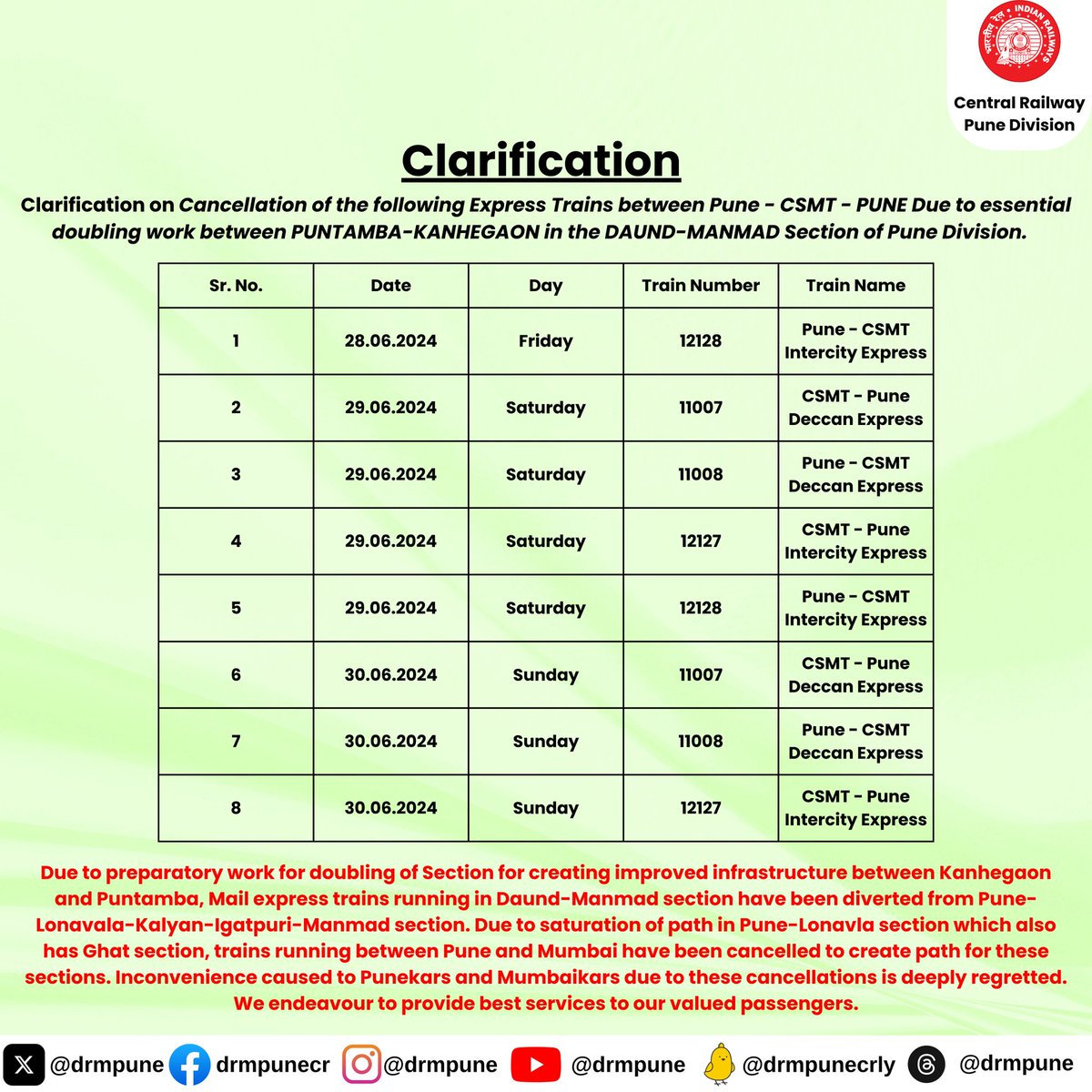 भारतीय रेल INDIAN RAILWAYS

Central Railway
Pune Division

Clarification

Clarification on Cancellation of the following Express Trains between Pune - CSMT - PUNE Due to essential doubling work between PUNTAMBA-KANHEGAON in the DAUND-MANMAD Section of Pune Division.

| Sr. No. | Date | Day | Train Number | Train Name |
|---|---|---|---|---|
| 1 | 28.06.2024 | Friday | 12128 | Pune - CSMT Intercity Express |
| 2 | 29.06.2024 | Saturday | 11007 | CSMT - Pune Deccan Express |
| 3 | 29.06.2024 | Saturday | 11008 | Pune - CSMT Deccan Express |
| 4 | 29.06.2024 | Saturday | 12127 | CSMT - Pune Intercity Express |
| 5 | 29.06.2024 | Saturday | 12128 | Pune - CSMT Intercity Express |
| 6 | 30.06.2024 | Sunday | 11007 | CSMT - Pune Deccan Express |
| 7 | 30.06.2024 | Sunday | 11008 | Pune - CSMT Deccan Express |
| 8 | 30.06.2024 | Sunday | 12127 | CSMT - Pune Intercity Express |

Due to preparatory work for doubling of Section for creating improved infrastructure between Kanhegaon and Puntamba, Mail express trains running in Daund-Manmad section have been diverted from Pune-Lonavala-Kalyan-Igatpuri-Manmad section. Due to saturation of path in Pune-Lonavla section which also has Ghat section, trains running between Pune and Mumbai have been cancelled to create path for these sections. Inconvenience caused to Punekars and Mumbaikars due to these cancellations is deeply regretted. We endeavour to provide best services to our valued passengers.

@drmpune drmpunecr @drmpune @drmpune @drmpunecrly @drmpune